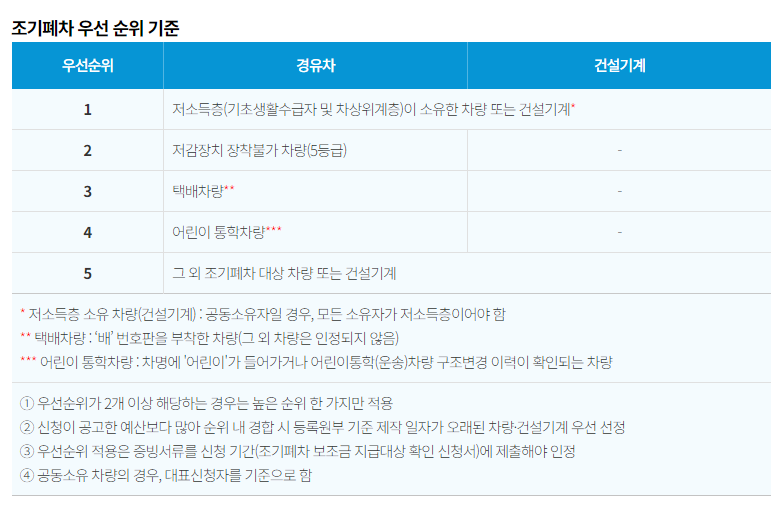 조기폐차 우선 순위 기준

| 우선순위 | 경유차 | 건설기계 |
|---|---|---|
| 1 | 저소득층(기초생활수급자 및 차상위계층)이 소유한 차량 또는 건설기계* | |
| 2 | 저감장치 장착불가 차량(5등급) | - |
| 3 | 택배차량** | - |
| 4 | 어린이 통학차량*** | - |
| 5 | 그 외 조기폐차 대상 차량 또는 건설기계 | |

* 저소득층 소유 차량(건설기계) : 공동소유자일 경우, 모든 소유자가 저소득층이어야 함
** 택배차량 : '배' 번호판을 부착한 차량(그 외 차량은 인정되지 않음)
*** 어린이 통학차량 : 차명에 '어린이'가 들어가거나 어린이통학(운송)차량 구조변경 이력이 확인되는 차량

① 우선순위가 2개 이상 해당하는 경우는 높은 순위 한 가지만 적용
② 신청이 공고한 예산보다 많아 순위 내 경합 시 등록원부 기준 제작 일자가 오래된 차량·건설기계 우선 선정
③ 우선순위 적용은 증빙서류를 신청 기간(조기폐차 보조금 지급대상 확인 신청서)에 제출해야 인정
④ 공동소유 차량의 경우, 대표신청자를 기준으로 함